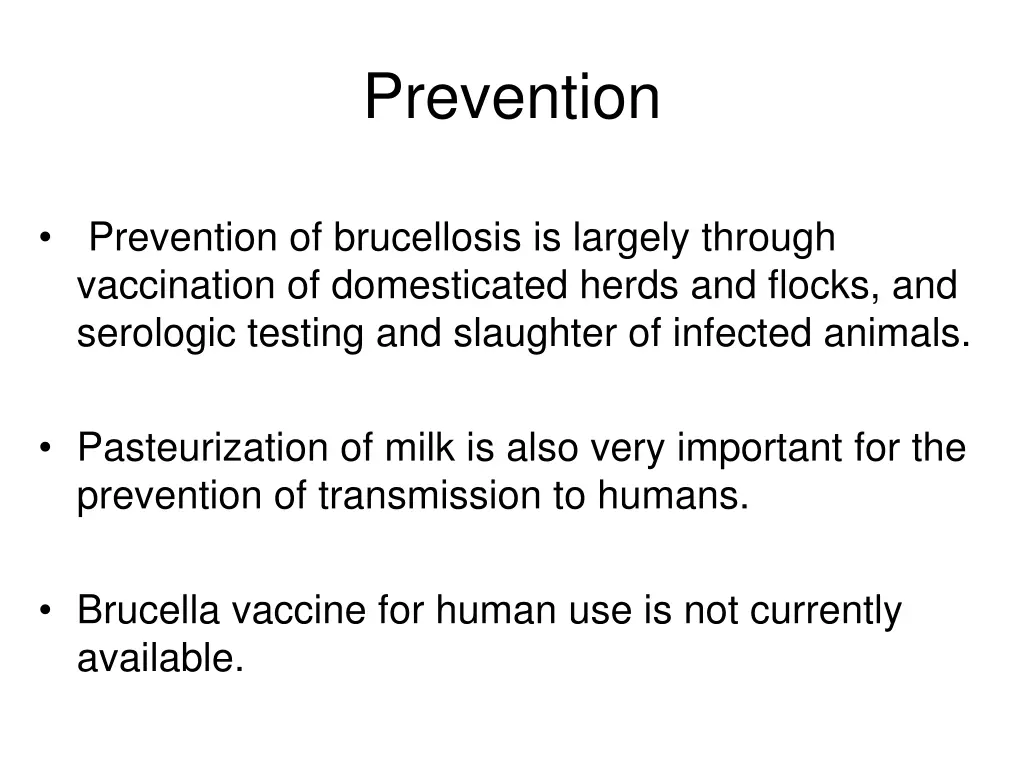 Prevention

• Prevention of brucellosis is largely through vaccination of domesticated herds and flocks, and serologic testing and slaughter of infected animals.

• Pasteurization of milk is also very important for the prevention of transmission to humans.

• Brucella vaccine for human use is not currently available.